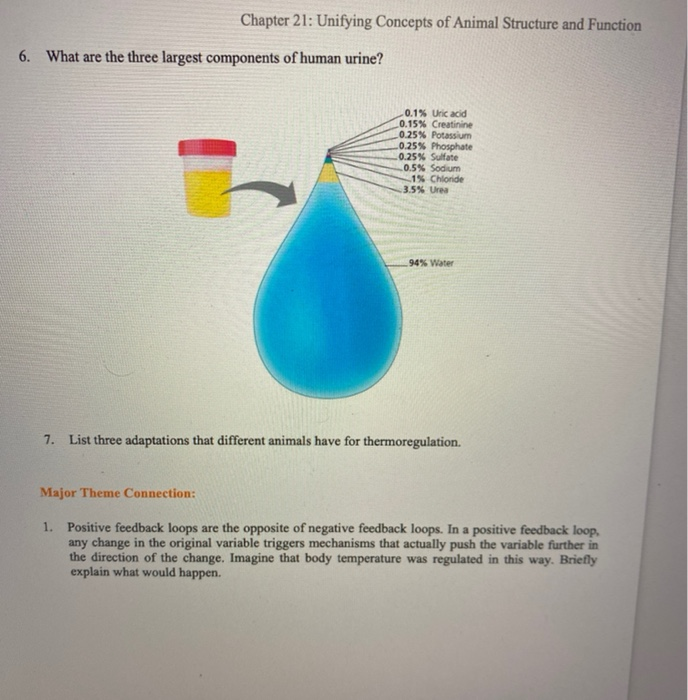 Chapter 21: Unifying Concepts of Animal Structure and Function

6. What are the three largest components of human urine?

0.1% Uric acid
0.15% Creatinine
0.25% Potassium
0.25% Phosphate
0.25% Sulfate
0.5% Sodium
1% Chloride
3.5% Urea

94% Water

7. List three adaptations that different animals have for thermoregulation.

Major Theme Connection:

1. Positive feedback loops are the opposite of negative feedback loops. In a positive feedback loop, any change in the original variable triggers mechanisms that actually push the variable further in the direction of the change. Imagine that body temperature was regulated in this way. Briefly explain what would happen.